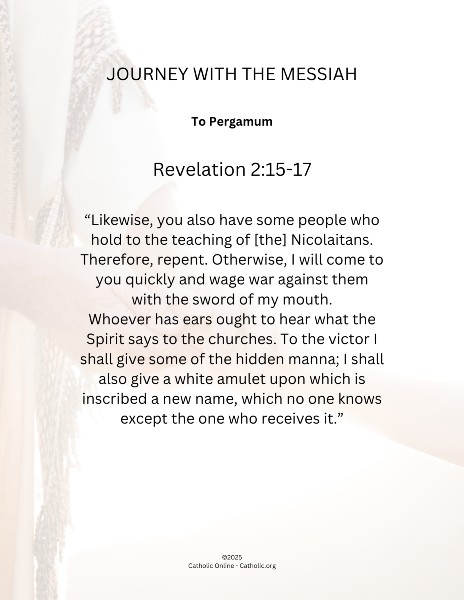 JOURNEY WITH THE MESSIAH

To Pergamum

Revelation 2:15-17

“Likewise, you also have some people who hold to the teaching of [the] Nicolaitans. Therefore, repent. Otherwise, I will come to you quickly and wage war against them with the sword of my mouth.
Whoever has ears ought to hear what the Spirit says to the churches. To the victor I shall give some of the hidden manna; I shall also give a white amulet upon which is inscribed a new name, which no one knows except the one who receives it.”

©2025
Catholic Online - Catholic.org